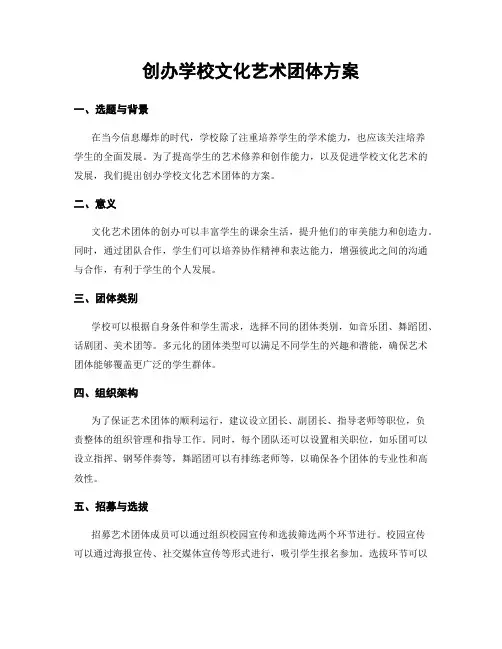 创办学校文化艺术团体方案

一、选题与背景

在当今信息爆炸的时代，学校除了注重培养学生的学术能力，也应该关注培养学生的全面发展。为了提高学生的艺术修养和创作能力，以及促进学校文化艺术的发展，我们提出创办学校文化艺术团体的方案。

二、意义

文化艺术团体的创办可以丰富学生的课余生活，提升他们的审美能力和创造力。同时，通过团队合作，学生们可以培养协作精神和表达能力，增强彼此之间的沟通与合作，有利于学生的个人发展。

三、团体类别

学校可以根据自身条件和学生需求，选择不同的团体类别，如音乐团、舞蹈团、话剧团、美术团等。多元化的团体类型可以满足不同学生的兴趣和潜能，确保艺术团体能够覆盖更广泛的学生群体。

四、组织架构

为了保证艺术团体的顺利运行，建议设立团长、副团长、指导老师等职位，负责整体的组织管理和指导工作。同时，每个团队还可以设置相关职位，如乐团可以设立指挥、钢琴伴奏等，舞蹈团可以有排练老师等，以确保各个团体的专业性和高效性。

五、招募与选拔

招募艺术团体成员可以通过组织校园宣传和选拔筛选两个环节进行。校园宣传可以通过海报宣传、社交媒体宣传等形式进行，吸引学生报名参加。选拔环节可以